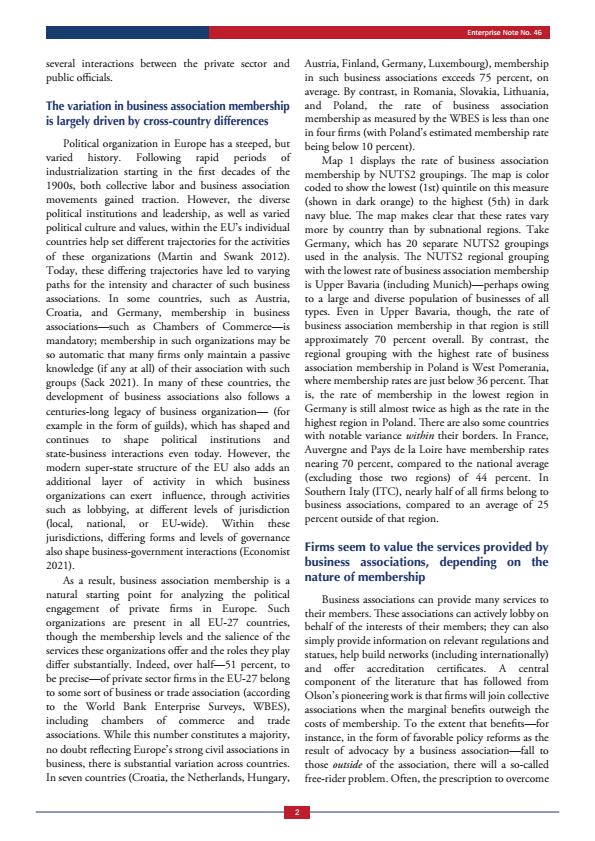 Enterprise Note No. 46

several interactions between the private sector and public officials.

The variation in business association membership is largely driven by cross-country differences

Political organization in Europe has a steeped, but varied history. Following rapid periods of industrialization starting in the first decades of the 1900s, both collective labor and business association movements gained traction. However, the diverse political institutions and leadership, as well as varied political culture and values, within the EU's individual countries help set different trajectories for the activities of these organizations (Martin and Swank 2012). Today, these differing trajectories have led to varying paths for the intensity and character of such business associations. In some countries, such as Austria, Croatia, and Germany, membership in business associations—such as Chambers of Commerce—is mandatory; membership in such organizations may be so automatic that many firms only maintain a passive knowledge (if any at all) of their association with such groups (Sack 2021). In many of these countries, the development of business associations also follows a centuries-long legacy of business organization— (for example in the form of guilds), which has shaped and continues to shape political institutions and state-business interactions even today. However, the modern super-state structure of the EU also adds an additional layer of activity in which business organizations can exert influence, through activities such as lobbying, at different levels of jurisdiction (local, national, or EU-wide). Within these jurisdictions, differing forms and levels of governance also shape business-government interactions (Economist 2021).

As a result, business association membership is a natural starting point for analyzing the political engagement of private firms in Europe. Such organizations are present in all EU-27 countries, though the membership levels and the salience of the services these organizations offer and the roles they play differ substantially. Indeed, over half—51 percent, to be precise—of private sector firms in the EU-27 belong to some sort of business or trade association (according to the World Bank Enterprise Surveys, WBES), including chambers of commerce and trade associations. While this number constitutes a majority, no doubt reflecting Europe's strong civil associations in business, there is substantial variation across countries. In seven countries (Croatia, the Netherlands, Hungary, Austria, Finland, Germany, Luxembourg), membership in such business associations exceeds 75 percent, on average. By contrast, in Romania, Slovakia, Lithuania, and Poland, the rate of business association membership as measured by the WBES is less than one in four firms (with Poland's estimated membership rate being below 10 percent).

Map 1 displays the rate of business association membership by NUTS2 groupings. The map is color coded to show the lowest (1st) quintile on this measure (shown in dark orange) to the highest (5th) in dark navy blue. The map makes clear that these rates vary more by country than by subnational regions. Take Germany, which has 20 separate NUTS2 groupings used in the analysis. The NUTS2 regional grouping with the lowest rate of business association membership is Upper Bavaria (including Munich)—perhaps owing to a large and diverse population of businesses of all types. Even in Upper Bavaria, though, the rate of business association membership in that region is still approximately 70 percent overall. By contrast, the regional grouping with the highest rate of business association membership in Poland is West Pomerania, where membership rates are just below 36 percent. That is, the rate of membership in the lowest region in Germany is still almost twice as high as the rate in the highest region in Poland. There are also some countries with notable variance within their borders. In France, Auvergne and Pays de la Loire have membership rates nearing 70 percent, compared to the national average (excluding those two regions) of 44 percent. In Southern Italy (ITC), nearly half of all firms belong to business associations, compared to an average of 25 percent outside of that region.

Firms seem to value the services provided by business associations, depending on the nature of membership

Business associations can provide many services to their members. These associations can actively lobby on behalf of the interests of their members; they can also simply provide information on relevant regulations and statues, help build networks (including internationally) and offer accreditation certificates. A central component of the literature that has followed from Olson's pioneering work is that firms will join collective associations when the marginal benefits outweigh the costs of membership. To the extent that benefits—for instance, in the form of favorable policy reforms as the result of advocacy by a business association—fall to those outside of the association, there will a so-called free-rider problem. Often, the prescription to overcome

2